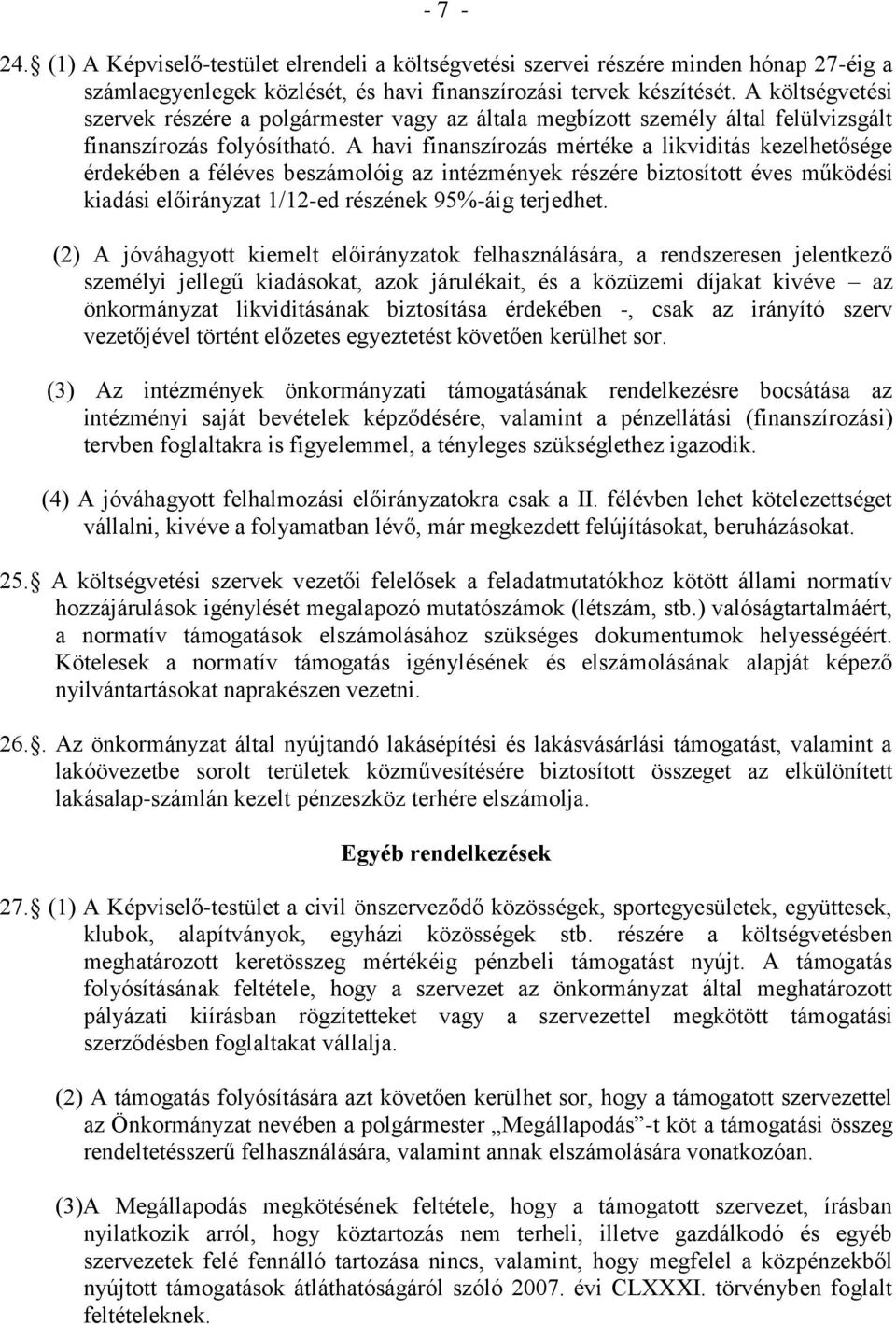 - 7 -

24.§ (1) A Képviselő-testület elrendeli a költségvetési szervei részére minden hónap 27-éig a számlaegyenlegek közlését, és havi finanszírozási tervek készítését. A költségvetési szervek részére a polgármester vagy az általa megbízott személy által felülvizsgált finanszírozás folyósítható. A havi finanszírozás mértéke a likviditás kezelhetősége érdekében a féléves beszámolóig az intézmények részére biztosított éves működési kiadási előirányzat 1/12-ed részének 95%-áig terjedhet.

(2) A jóváhagyott kiemelt előirányzatok felhasználására, a rendszeresen jelentkező személyi jellegű kiadásokat, azok járulékait, és a közüzemi díjakat kivéve – az önkormányzat likviditásának biztosítása érdekében -, csak az irányító szerv vezetőjével történt előzetes egyeztetést követően kerülhet sor.

(3) Az intézmények önkormányzati támogatásának rendelkezésre bocsátása az intézményi saját bevételek képződésére, valamint a pénzellátási (finanszírozási) tervben foglaltakra is figyelemmel, a tényleges szükséglethez igazodik.

(4) A jóváhagyott felhalmozási előirányzatokra csak a II. félévben lehet kötelezettséget vállalni, kivéve a folyamatban lévő, már megkezdett felújításokat, beruházásokat.

25.§ A költségvetési szervek vezetői felelősek a feladatmutatókhoz kötött állami normatív hozzájárulások igénylését megalapozó mutatószámok (létszám, stb.) valóságtartalmáért, a normatív támogatások elszámolásához szükséges dokumentumok helyességéért. Kötelesek a normatív támogatás igénylésének és elszámolásának alapját képező nyilvántartásokat naprakészen vezetni.

26.§. Az önkormányzat által nyújtandó lakásépítési és lakásvásárlási támogatást, valamint a lakóövezetbe sorolt területek közművesítésére biztosított összeget az elkülönített lakásalap-számlán kezelt pénzeszköz terhére elszámolja.

Egyéb rendelkezések

27.§ (1) A Képviselő-testület a civil önszerveződő közösségek, sportegyesületek, együttesek, klubok, alapítványok, egyházi közösségek stb. részére a költségvetésben meghatározott keretösszeg mértékéig pénzbeli támogatást nyújt. A támogatás folyósításának feltétele, hogy a szervezet az önkormányzat által meghatározott pályázati kiírásban rögzítetteket vagy a szervezettel megkötött támogatási szerződésben foglaltakat vállalja.

(2) A támogatás folyósítására azt követően kerülhet sor, hogy a támogatott szervezettel az Önkormányzat nevében a polgármester „Megállapodás”-t köt a támogatási összeg rendeltetésszerű felhasználására, valamint annak elszámolására vonatkozóan.

(3)A Megállapodás megkötésének feltétele, hogy a támogatott szervezet, írásban nyilatkozik arról, hogy köztartozás nem terheli, illetve gazdálkodó és egyéb szervezetek felé fennálló tartozása nincs, valamint, hogy megfelel a közpénzekből nyújtott támogatások átláthatóságáról szóló 2007. évi CLXXXI. törvényben foglalt feltételeknek.